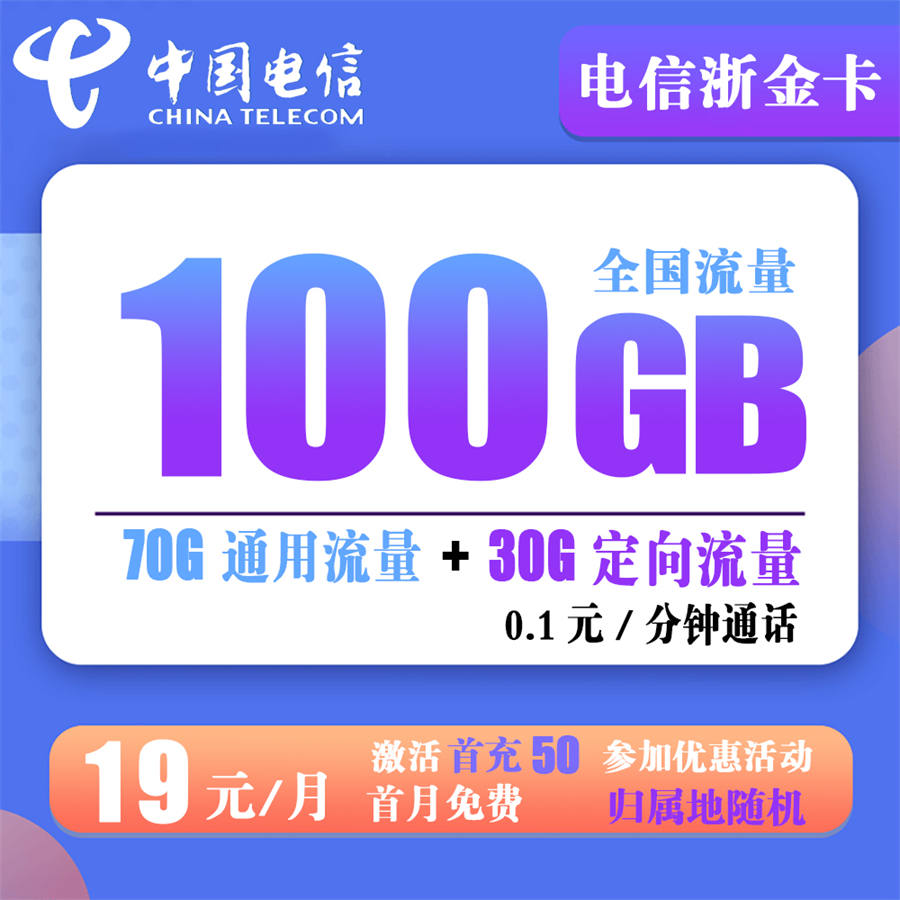 中国电信
CHINA TELECOM

电信浙金卡

全国流量
100GB

70G 通用流量 + 30G 定向流量
0.1 元 / 分钟通话

19 元/月
激活 首充 50 参加优惠活动
首月免费 归属地随机